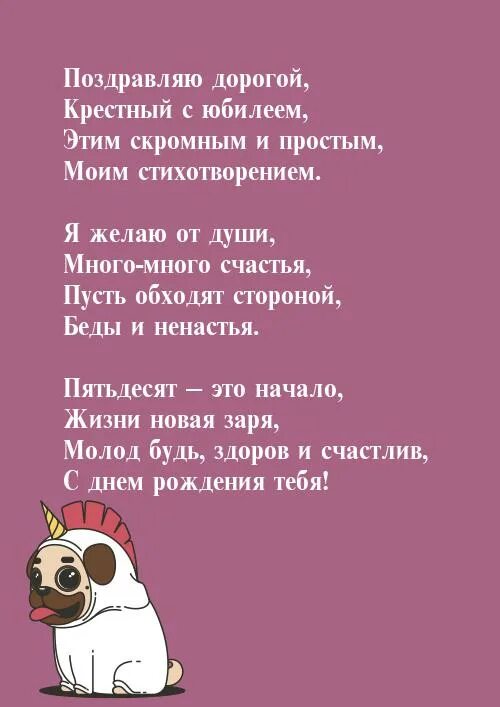 Поздравляю дорогой,
Крестный с юбилеем,
Этим скромным и простым,
Моим стихотворением.

Я желаю от души,
Много-много счастья,
Пусть обходят стороной,
Беды и ненастья.

Пятьдесят – это начало,
Жизни новая заря,
Молод будь, здоров и счастлив,
С днем рождения тебя!